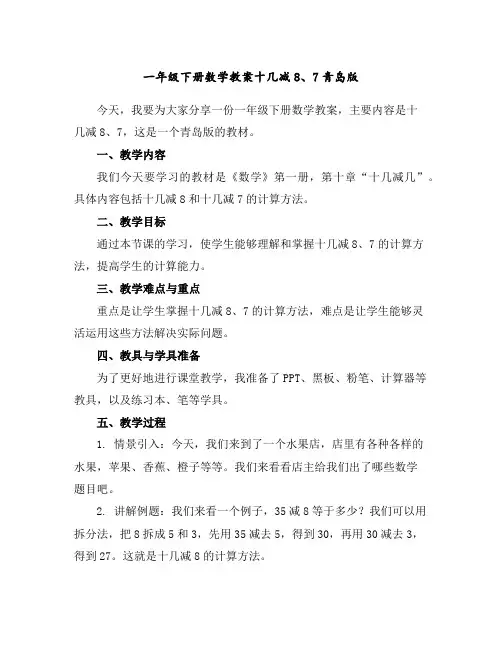 一年级下册数学教案十几减 8、7 青岛版

今天，我要为大家分享一份一年级下册数学教案，主要内容是十几减 8、7，这是一个青岛版的教材。

一、教学内容

我们今天要学习的教材是《数学》第一册，第十章“十几减几”。具体内容包括十几减 8 和十几减 7 的计算方法。

二、教学目标

通过本节课的学习，使学生能够理解和掌握十几减 8、7 的计算方法，提高学生的计算能力。

三、教学难点与重点

重点是让学生掌握十几减 8、7 的计算方法，难点是让学生能够灵活运用这些方法解决实际问题。

四、教具与学具准备

为了更好地进行课堂教学，我准备了 PPT、黑板、粉笔、计算器等教具，以及练习本、笔等学具。

五、教学过程

1. 情景引入：今天，我们来到了一个水果店，店里有各种各样的水果，苹果、香蕉、橙子等等。我们来看看店主给我们出了哪些数学题目吧。

2. 讲解例题：我们来看一个例子，35 减 8 等于多少？我们可以用拆分法，把 8 拆成 5 和 3，先用 35 减去 5，得到 30，再用 30 减去 3，得到 27。这就是十几减 8 的计算方法。